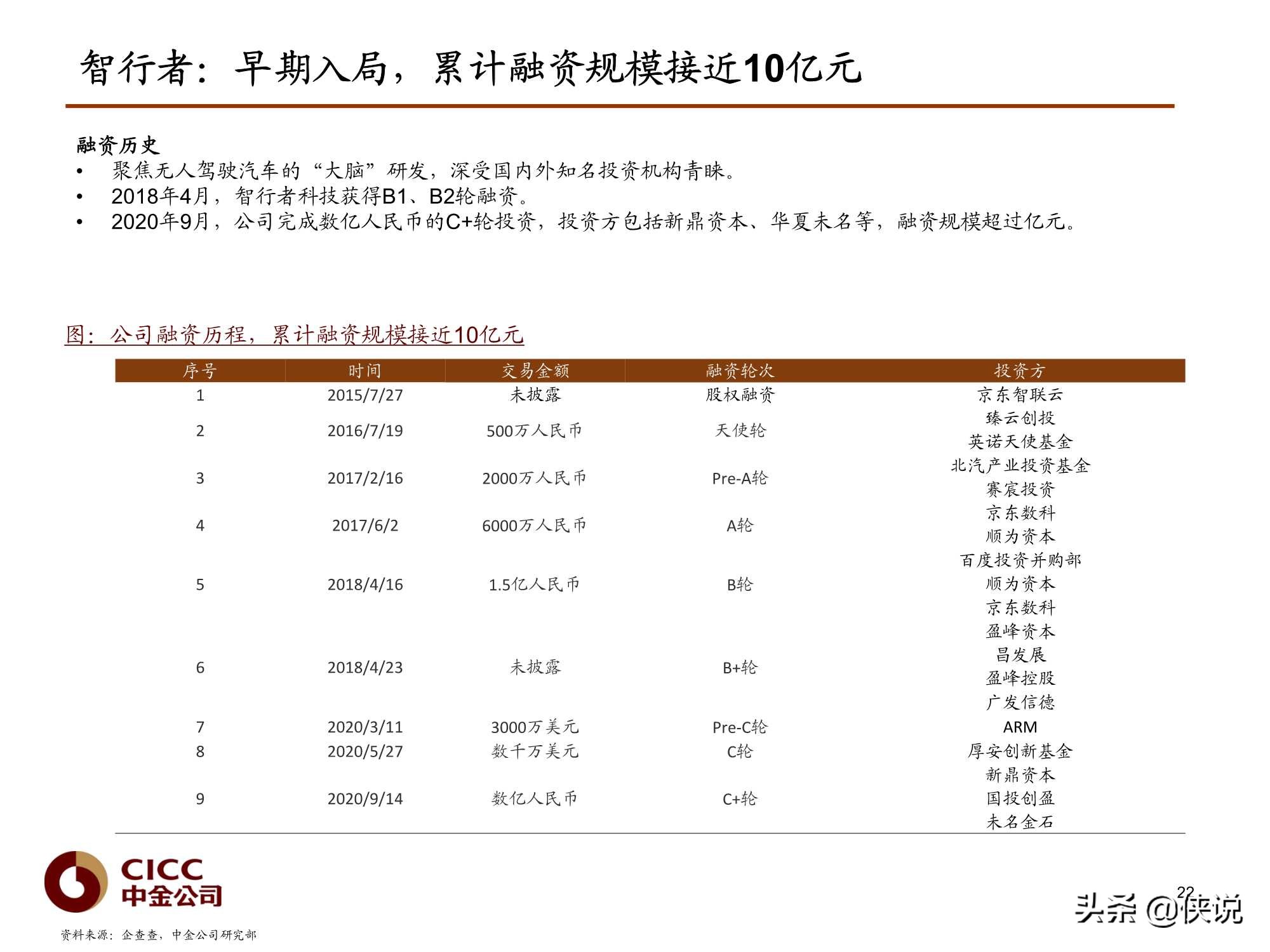 智行者：早期入局，累计融资规模接近10亿元

融资历史
• 聚焦无人驾驶汽车的“大脑”研发，深受国内外知名投资机构青睐。
• 2018年4月，智行者科技获得B1、B2轮融资。
• 2020年9月，公司完成数亿人民币的C+轮投资，投资方包括新鼎资本、华夏未名等，融资规模超过亿元。

图：公司融资历程，累计融资规模接近10亿元

| 序号 | 时间 | 交易金额 | 融资轮次 | 投资方 |
|---|---|---|---|---|
| 1 | 2015/7/27 | 未披露 | 股权融资 | 京东智联云 |
| 2 | 2016/7/19 | 500万人民币 | 天使轮 | 臻云创投 英诺天使基金 |
| 3 | 2017/2/16 | 2000万人民币 | Pre-A轮 | 北汽产业投资基金 赛宸投资 |
| 4 | 2017/6/2 | 6000万人民币 | A轮 | 京东数科 顺为资本 |
| 5 | 2018/4/16 | 1.5亿人民币 | B轮 | 百度投资并购部 顺为资本 京东数科 |
| 6 | 2018/4/23 | 未披露 | B+轮 | 盈峰资本 昌发展 盈峰控股 广发信德 |
| 7 | 2020/3/11 | 3000万美元 | Pre-C轮 | ARM |
| 8 | 2020/5/27 | 数千万美元 | C轮 | 厚安创新基金 |
| 9 | 2020/9/14 | 数亿人民币 | C+轮 | 新鼎资本 国投创盈 未名金石 |

CICC
中金公司

22

头条 @侠说

资料来源：企查查，中金公司研究部